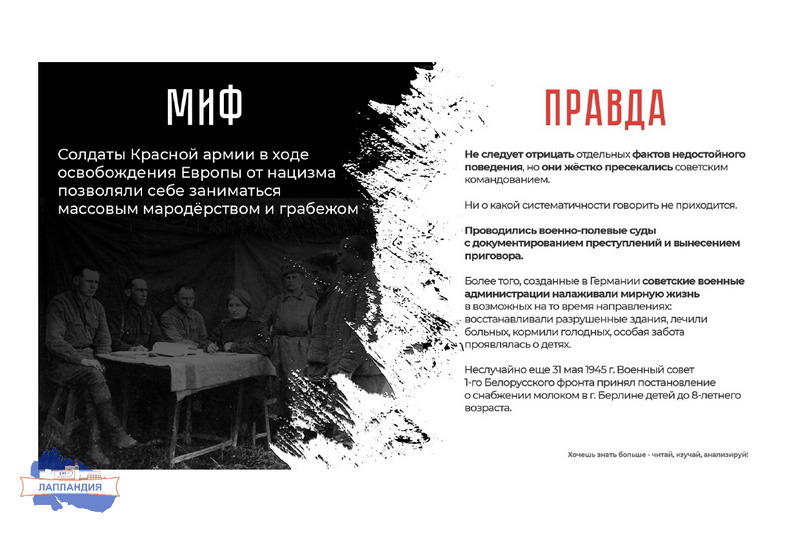 МИФ

Солдаты Красной армии в ходе освобождения Европы от нацизма позволяли себе заниматься массовым мародёрством и грабежом

ПРАВДА

Не следует отрицать отдельных фактов недостойного поведения, но они жёстко пресекались советским командованием.

Ни о какой систематичности говорить не приходится.

Проводились военно-полевые суды с документированием преступлений и вынесением приговора.

Более того, созданные в Германии советские военные администрации налаживали мирную жизнь в возможных на то время направлениях: восстанавливали разрушенные здания, лечили больных, кормили голодных, особая забота проявлялась о детях.

Неслучайно еще 31 мая 1945 г. Военный совет 1-го Белорусского фронта принял постановление о снабжении молоком в г. Берлине детей до 8-летнего возраста.

Хочешь знать больше - читай, изучай, анализируй!

ЛАПЛАНДИЯ